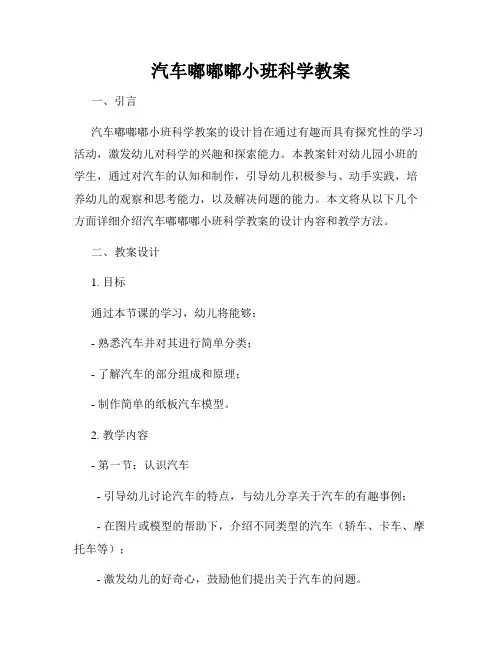 汽车嘟嘟嘟小班科学教案

一、引言

汽车嘟嘟嘟小班科学教案的设计旨在通过有趣而具有探究性的学习活动，激发幼儿对科学的兴趣和探索能力。本教案针对幼儿园小班的学生，通过对汽车的认知和制作，引导幼儿积极参与、动手实践，培养幼儿的观察和思考能力，以及解决问题的能力。本文将从以下几个方面详细介绍汽车嘟嘟嘟小班科学教案的设计内容和教学方法。

二、教案设计

1. 目标

通过本节课的学习，幼儿将能够：

- 熟悉汽车并对其进行简单分类；

- 了解汽车的部分组成和原理；

- 制作简单的纸板汽车模型。

2. 教学内容

- 第一节：认识汽车

- 引导幼儿讨论汽车的特点，与幼儿分享关于汽车的有趣事例；

- 在图片或模型的帮助下，介绍不同类型的汽车（轿车、卡车、摩托车等）；

- 激发幼儿的好奇心，鼓励他们提出关于汽车的问题。